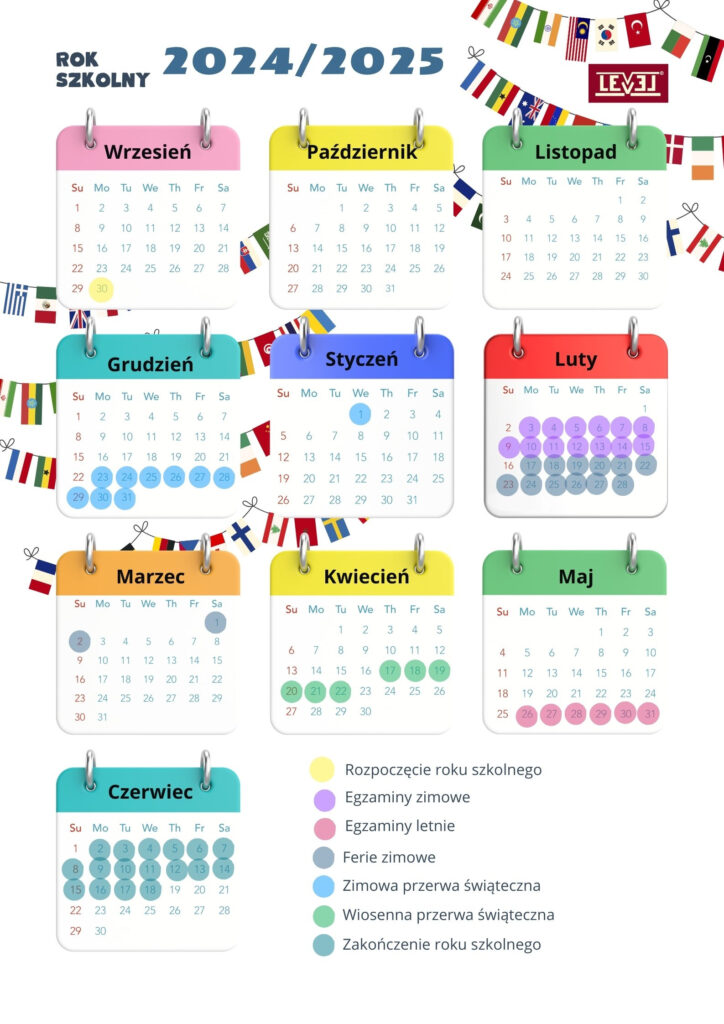 ROK SZKOLNY 2024/2025

LEVEL

Wrzesień

| Su | Mo | Tu | We | Th | Fr | Sa |
|---|---|---|---|---|---|---|
| 1 | 2 | 3 | 4 | 5 | 6 | 7 |
| 8 | 9 | 10 | 11 | 12 | 13 | 14 |
| 15 | 16 | 17 | 18 | 19 | 20 | 21 |
| 22 | 23 | 24 | 25 | 26 | 27 | 28 |
| 29 | 30 | | | | | |

Październik

| Su | Mo | Tu | We | Th | Fr | Sa |
|---|---|---|---|---|---|---|
| | | 1 | 2 | 3 | 4 | 5 |
| 6 | 7 | 8 | 9 | 10 | 11 | 12 |
| 13 | 14 | 15 | 16 | 17 | 18 | 19 |
| 20 | 21 | 22 | 23 | 24 | 25 | 26 |
| 27 | 28 | 29 | 30 | 31 | | |

Listopad

| Su | Mo | Tu | We | Th | Fr | Sa |
|---|---|---|---|---|---|---|
| | | | | | 1 | 2 |
| 3 | 4 | 5 | 6 | 7 | 8 | 9 |
| 10 | 11 | 12 | 13 | 14 | 15 | 16 |
| 17 | 18 | 19 | 20 | 21 | 22 | 23 |
| 24 | 25 | 26 | 27 | 28 | 29 | 30 |

Grudzień

| Su | Mo | Tu | We | Th | Fr | Sa |
|---|---|---|---|---|---|---|
| 1 | 2 | 3 | 4 | 5 | 6 | 7 |
| 8 | 9 | 10 | 11 | 12 | 13 | 14 |
| 15 | 16 | 17 | 18 | 19 | 20 | 21 |
| 22 | 23 | 24 | 25 | 26 | 27 | 28 |
| 29 | 30 | 31 | | | | |

Styczeń

| Su | Mo | Tu | We | Th | Fr | Sa |
|---|---|---|---|---|---|---|
| | | | 1 | 2 | 3 | 4 |
| 5 | 6 | 7 | 8 | 9 | 10 | 11 |
| 12 | 13 | 14 | 15 | 16 | 17 | 18 |
| 19 | 20 | 21 | 22 | 23 | 24 | 25 |
| 26 | 27 | 28 | 29 | 30 | 31 | |

Luty

| Su | Mo | Tu | We | Th | Fr | Sa |
|---|---|---|---|---|---|---|
| | | | | | | 1 |
| 2 | 3 | 4 | 5 | 6 | 7 | 8 |
| 9 | 10 | 11 | 12 | 13 | 14 | 15 |
| 16 | 17 | 18 | 19 | 20 | 21 | 22 |
| 23 | 24 | 25 | 26 | 27 | 28 | |

Marzec

| Su | Mo | Tu | We | Th | Fr | Sa |
|---|---|---|---|---|---|---|
| | | | | | | 1 |
| 2 | 3 | 4 | 5 | 6 | 7 | 8 |
| 9 | 10 | 11 | 12 | 13 | 14 | 15 |
| 16 | 17 | 18 | 19 | 20 | 21 | 22 |
| 23 | 24 | 25 | 26 | 27 | 28 | 29 |
| 30 | 31 | | | | | |

Kwiecień

| Su | Mo | Tu | We | Th | Fr | Sa |
|---|---|---|---|---|---|---|
| | | 1 | 2 | 3 | 4 | 5 |
| 6 | 7 | 8 | 9 | 10 | 11 | 12 |
| 13 | 14 | 15 | 16 | 17 | 18 | 19 |
| 20 | 21 | 22 | 23 | 24 | 25 | 26 |
| 27 | 28 | 29 | 30 | | | |

Maj

| Su | Mo | Tu | We | Th | Fr | Sa |
|---|---|---|---|---|---|---|
| | | | | 1 | 2 | 3 |
| 4 | 5 | 6 | 7 | 8 | 9 | 10 |
| 11 | 12 | 13 | 14 | 15 | 16 | 17 |
| 18 | 19 | 20 | 21 | 22 | 23 | 24 |
| 25 | 26 | 27 | 28 | 29 | 30 | 31 |

Czerwiec

| Su | Mo | Tu | We | Th | Fr | Sa |
|---|---|---|---|---|---|---|
| 1 | 2 | 3 | 4 | 5 | 6 | 7 |
| 8 | 9 | 10 | 11 | 12 | 13 | 14 |
| 15 | 16 | 17 | 18 | 19 | 20 | 21 |
| 22 | 23 | 24 | 25 | 26 | 27 | 28 |
| 29 | 30 | | | | | |

Rozpoczęcie roku szkolnego
Egzaminy zimowe
Egzaminy letnie
Ferie zimowe
Zimowa przerwa świąteczna
Wiosenna przerwa świąteczna
Zakończenie roku szkolnego